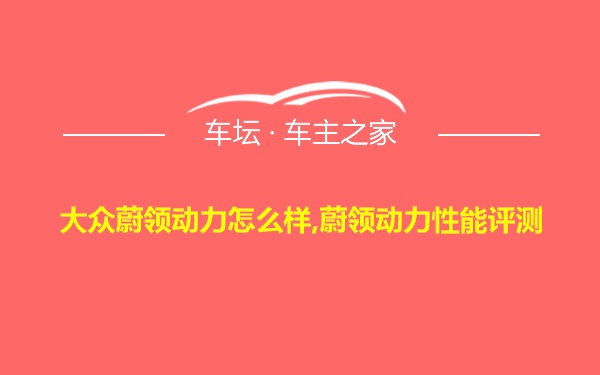 车坛 · 车主之家

大众蔚领动力怎么样,蔚领动力性能评测